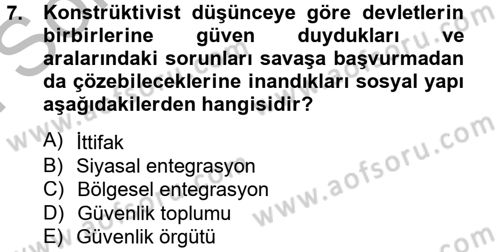 7. Konstrüktivist düşünceye göre devletlerin birbirlerine güven duydukları ve aralarındaki sorunları savaşa başvurmadan da çözebileceklerine inandıkları sosyal yapı aşağıdakilerden hangisidir?

A) İttifak
B) Siyasal entegrasyon
C) Bölgesel entegrasyon
D) Güvenlik toplumu
E) Güvenlik örgütü

www.aofsoru.com